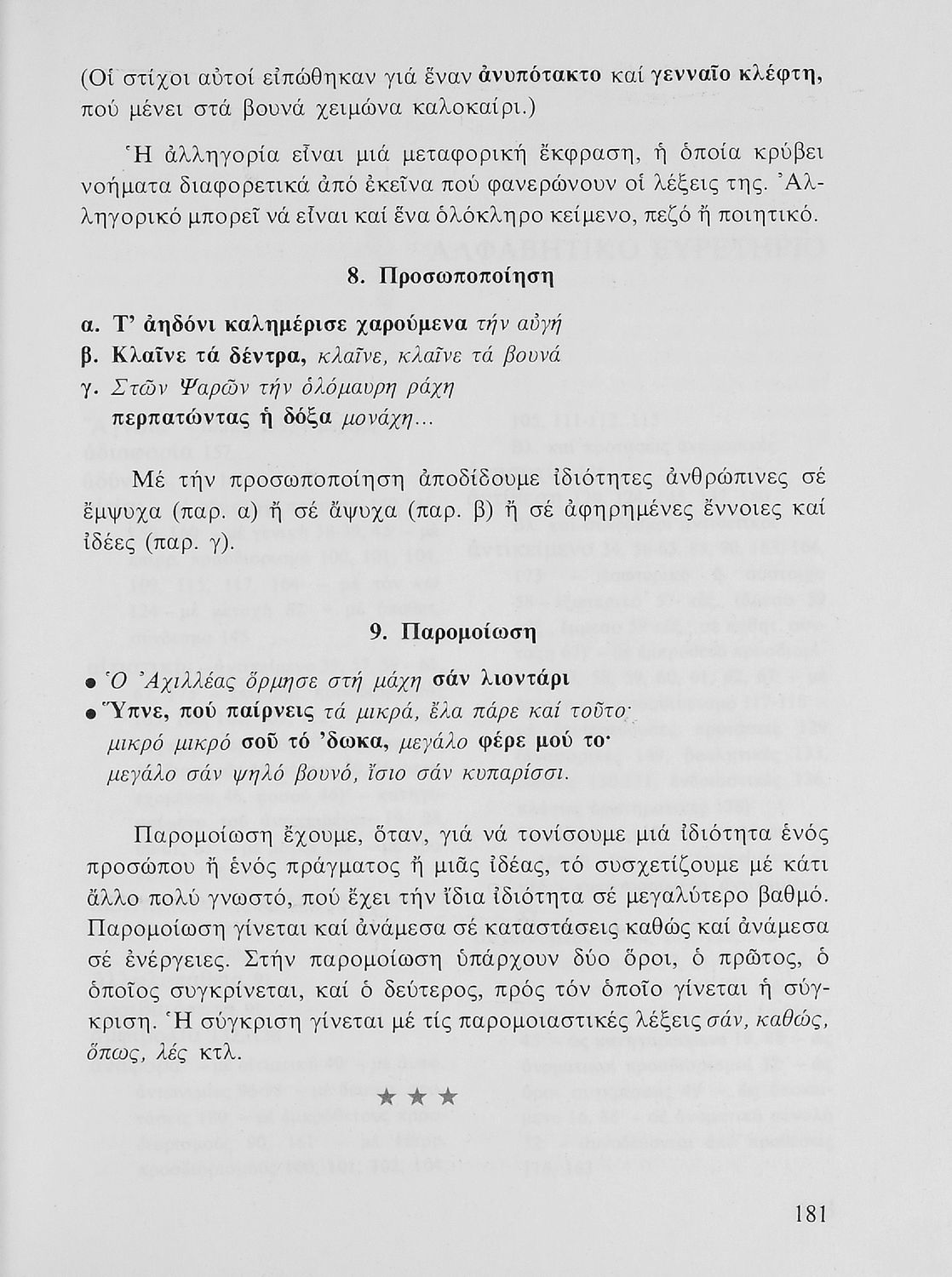 (Οἱ στίχοι αὐτοί εἰπώθηκαν γιά ἕναν ἀνυπότακτο καί γενναῖο κλέφτη, πού μένει στά βουνά χειμώνα καλοκαίρι.)

Ἡ ἀλληγορία εἶναι μιά μεταφορική ἔκφραση, ἡ ὁποία κρύβει νοήματα διαφορετικά ἀπό ἐκεῖνα πού φανερώνουν οἱ λέξεις της. Ἀλληγορικό μπορεῖ νά εἶναι καί ἕνα ὁλόκληρο κείμενο, πεζό ἤ ποιητικό.

8. Προσωποποίηση

α. Τ' ἀηδόνι καλημέρισε χαρούμενα τήν αὐγή
β. Κλαῖνε τά δέντρα, κλαῖνε, κλαῖνε τά βουνά
γ. Στῶν Ψαρῶν τήν ὁλόμαυρη ράχη
περπατώντας ἡ δόξα μονάχη...

Μέ τήν προσωποποίηση ἀποδίδουμε ἰδιότητες ἀνθρώπινες σέ ἔμψυχα (παρ. α) ἤ σέ ἄψυχα (παρ. β) ἤ σέ ἀφηρημένες ἔννοιες καί ἰδέες (παρ. γ).

9. Παρομοίωση

• Ὁ Ἀχιλλέας ὅρμησε στή μάχη σάν λιοντάρι
• Ὕπνε, πού παίρνεις τά μικρά, ἔλα πάρε καί τοῦτο·
μικρό μικρό σοῦ τό 'δωκα, μεγάλο φέρε μού το·
μεγάλο σάν ψηλό βουνό, ἴσιο σάν κυπαρίσσι.

Παρομοίωση ἔχουμε, ὅταν, γιά νά τονίσουμε μιά ἰδιότητα ἑνός προσώπου ἤ ἑνός πράγματος ἤ μιᾶς ἰδέας, τό συσχετίζουμε μέ κάτι ἄλλο πολύ γνωστό, πού ἔχει τήν ἴδια ἰδιότητα σέ μεγαλύτερο βαθμό. Παρομοίωση γίνεται καί ἀνάμεσα σέ καταστάσεις καθώς καί ἀνάμεσα σέ ἐνέργειες. Στήν παρομοίωση ὑπάρχουν δύο ὅροι, ὁ πρῶτος, ὁ ὁποῖος συγκρίνεται, καί ὁ δεύτερος, πρός τόν ὁποῖο γίνεται ἡ σύγκριση. Ἡ σύγκριση γίνεται μέ τίς παρομοιαστικές λέξεις σάν, καθώς, ὅπως, λές κτλ.

★ ★ ★

181